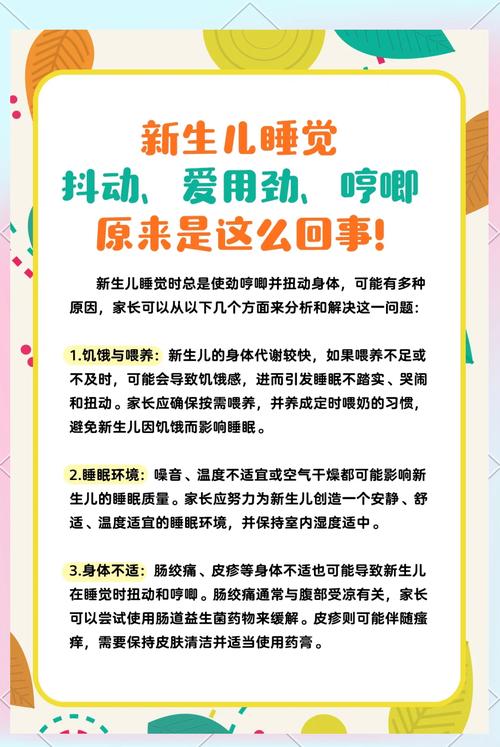 新生儿睡觉
抖动、爱用劲、哼唧
原来是这么回事!

新生儿睡觉时总是使劲哼唧并扭动身体，可能有多种原因，家长可以从以下几个方面来分析和解决这一问题：

1.饥饿与喂养：新生儿的身体代谢较快，如果喂养不足或不及时，可能会导致饥饿感，进而引发睡眠不踏实、哭闹和扭动。家长应确保按需喂养，并养成定时喂奶的习惯，避免新生儿因饥饿而影响睡眠。

2.睡眠环境：噪音、温度不适宜或空气干燥都可能影响新生儿的睡眠质量。家长应努力为新生儿创造一个安静、舒适、温度适宜的睡眠环境，并保持室内湿度适中。

3.身体不适：肠绞痛、皮疹等身体不适也可能导致新生儿在睡觉时扭动和哼唧。肠绞痛通常与腹部受凉有关，家长可以尝试使用肠道益生菌药物来缓解。皮疹则可能伴随瘙痒，需要保持皮肤清洁并适当使用药膏。